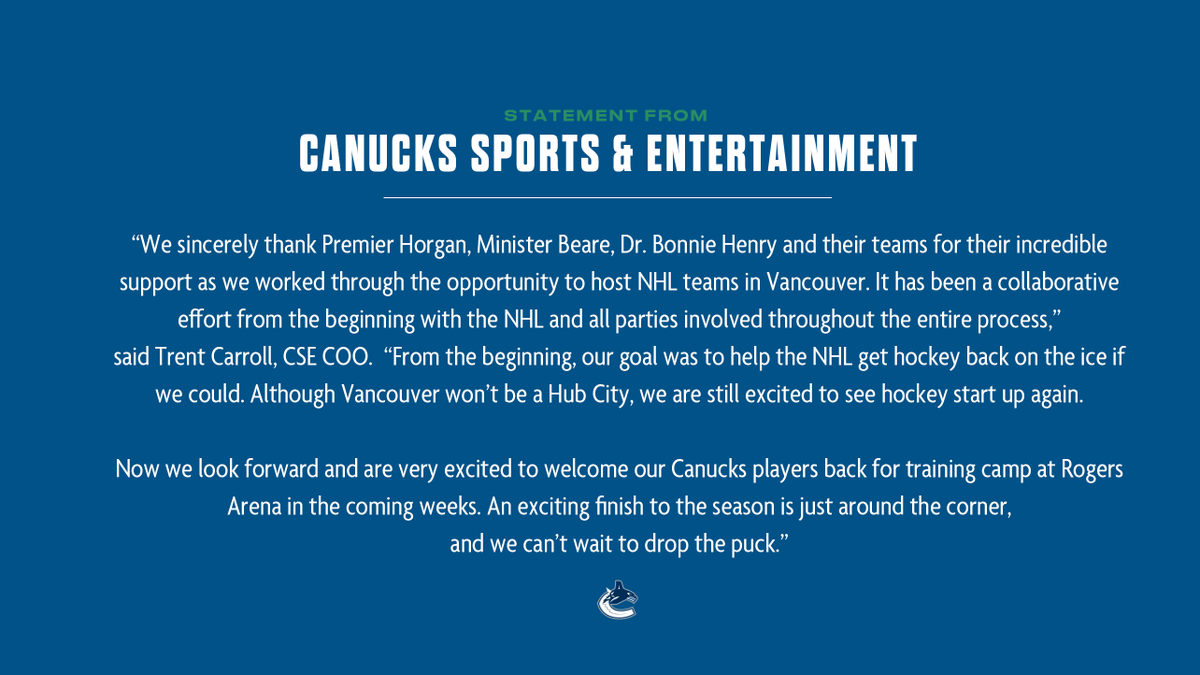 STATEMENT FROM
CANUCKS SPORTS & ENTERTAINMENT

"We sincerely thank Premier Horgan, Minister Beare, Dr. Bonnie Henry and their teams for their incredible support as we worked through the opportunity to host NHL teams in Vancouver. It has been a collaborative effort from the beginning with the NHL and all parties involved throughout the entire process," said Trent Carroll, CSE COO. "From the beginning, our goal was to help the NHL get hockey back on the ice if we could. Although Vancouver won't be a Hub City, we are still excited to see hockey start up again.

Now we look forward and are very excited to welcome our Canucks players back for training camp at Rogers Arena in the coming weeks. An exciting finish to the season is just around the corner, and we can't wait to drop the puck."